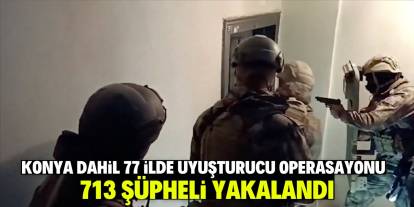 KONYA DAHİL 77 İLDE UYUŞTURUCU OPERASAYONU
713 ŞÜPHELİ YAKALANDI